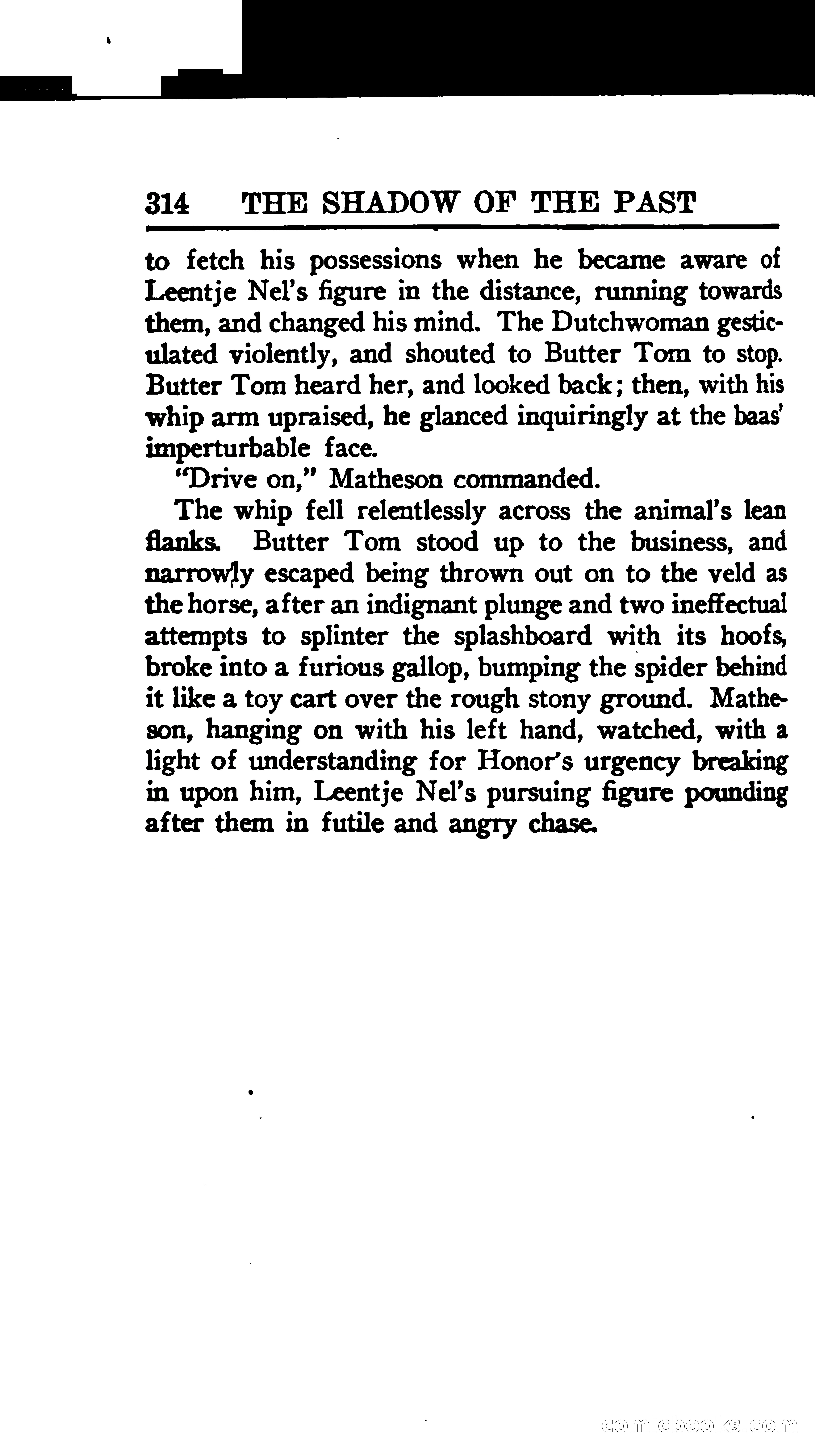 314 THE SHADOW OF THE PAST

to fetch his possessions when he became aware of Leentje Nel's figure in the distance, running towards them, and changed his mind. The Dutchwoman gesticulated violently, and shouted to Butter Tom to stop. Butter Tom heard her, and looked back; then, with his whip arm upraised, he glanced inquiringly at the baas' imperturbable face.

"Drive on," Matheson commanded.

The whip fell relentlessly across the animal's lean flanks. Butter Tom stood up to the business, and narrowly escaped being thrown out on to the veld as the horse, after an indignant plunge and two ineffectual attempts to splinter the splashboard with its hoofs, broke into a furious gallop, bumping the spider behind it like a toy cart over the rough stony ground. Matheson, hanging on with his left hand, watched, with a light of understanding for Honor's urgency breaking in upon him, Leentje Nel's pursuing figure pounding after them in futile and angry chase.

comicbooks.com